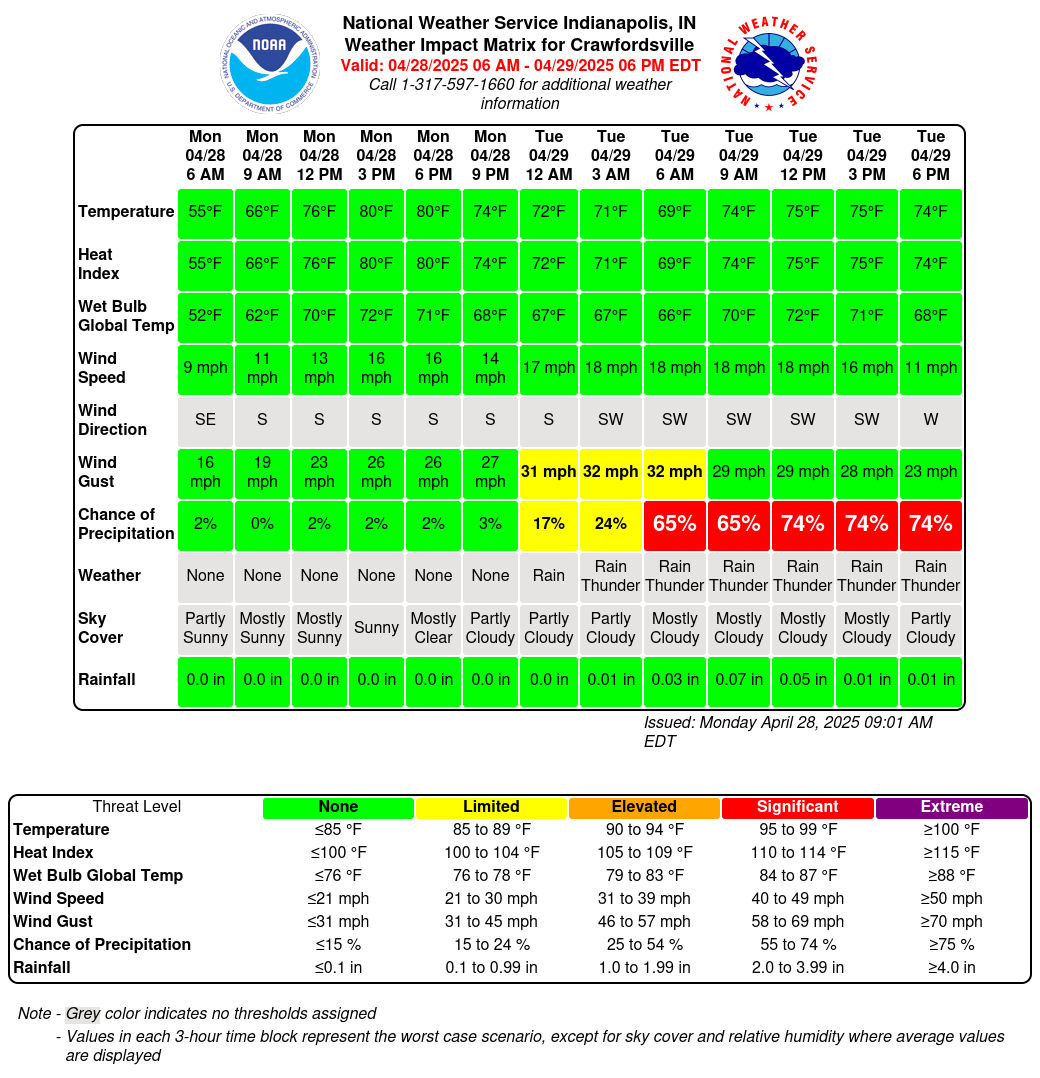 NOAA
NATIONAL OCEANIC AND ATMOSPHERIC ADMINISTRATION
U.S. DEPARTMENT OF COMMERCE

National Weather Service Indianapolis, IN
Weather Impact Matrix for Crawfordsville
Valid: 04/28/2025 06 AM - 04/29/2025 06 PM EDT
Call 1-317-597-1660 for additional weather information

NATIONAL WEATHER SERVICE

| | Mon 04/28 6 AM | Mon 04/28 9 AM | Mon 04/28 12 PM | Mon 04/28 3 PM | Mon 04/28 6 PM | Mon 04/28 9 PM | Tue 04/29 12 AM | Tue 04/29 3 AM | Tue 04/29 6 AM | Tue 04/29 9 AM | Tue 04/29 12 PM | Tue 04/29 3 PM | Tue 04/29 6 PM |
|---|---|---|---|---|---|---|---|---|---|---|---|---|---|
| Temperature | 55°F | 66°F | 76°F | 80°F | 80°F | 74°F | 72°F | 71°F | 69°F | 74°F | 75°F | 75°F | 74°F |
| Heat Index | 55°F | 66°F | 76°F | 80°F | 80°F | 74°F | 72°F | 71°F | 69°F | 74°F | 75°F | 75°F | 74°F |
| Wet Bulb Global Temp | 52°F | 62°F | 70°F | 72°F | 71°F | 68°F | 67°F | 67°F | 66°F | 70°F | 72°F | 71°F | 68°F |
| Wind Speed | 9 mph | 11 mph | 13 mph | 16 mph | 16 mph | 14 mph | 17 mph | 18 mph | 18 mph | 18 mph | 18 mph | 16 mph | 11 mph |
| Wind Direction | SE | S | S | S | S | S | S | SW | SW | SW | SW | SW | W |
| Wind Gust | 16 mph | 19 mph | 23 mph | 26 mph | 26 mph | 27 mph | 31 mph | 32 mph | 32 mph | 29 mph | 29 mph | 28 mph | 23 mph |
| Chance of Precipitation | 2% | 0% | 2% | 2% | 2% | 3% | 17% | 24% | 65% | 65% | 74% | 74% | 74% |
| Weather | None | None | None | None | None | None | Rain | Rain Thunder | Rain Thunder | Rain Thunder | Rain Thunder | Rain Thunder | Rain Thunder |
| Sky Cover | Partly Sunny | Mostly Sunny | Mostly Sunny | Sunny | Mostly Clear | Partly Cloudy | Partly Cloudy | Partly Cloudy | Mostly Cloudy | Mostly Cloudy | Mostly Cloudy | Mostly Cloudy | Partly Cloudy |
| Rainfall | 0.0 in | 0.0 in | 0.0 in | 0.0 in | 0.0 in | 0.0 in | 0.0 in | 0.01 in | 0.03 in | 0.07 in | 0.05 in | 0.01 in | 0.01 in |

Issued: Monday April 28, 2025 09:01 AM EDT

| Threat Level | None | Limited | Elevated | Significant | Extreme |
|---|---|---|---|---|---|
| Temperature | ≤85 °F | 85 to 89 °F | 90 to 94 °F | 95 to 99 °F | ≥100 °F |
| Heat Index | ≤100 °F | 100 to 104 °F | 105 to 109 °F | 110 to 114 °F | ≥115 °F |
| Wet Bulb Global Temp | ≤76 °F | 76 to 78 °F | 79 to 83 °F | 84 to 87 °F | ≥88 °F |
| Wind Speed | ≤21 mph | 21 to 30 mph | 31 to 39 mph | 40 to 49 mph | ≥50 mph |
| Wind Gust | ≤31 mph | 31 to 45 mph | 46 to 57 mph | 58 to 69 mph | ≥70 mph |
| Chance of Precipitation | ≤15 % | 15 to 24 % | 25 to 54 % | 55 to 74 % | ≥75 % |
| Rainfall | ≤0.1 in | 0.1 to 0.99 in | 1.0 to 1.99 in | 2.0 to 3.99 in | ≥4.0 in |

Note - Grey color indicates no thresholds assigned
- Values in each 3-hour time block represent the worst case scenario, except for sky cover and relative humidity where average values are displayed